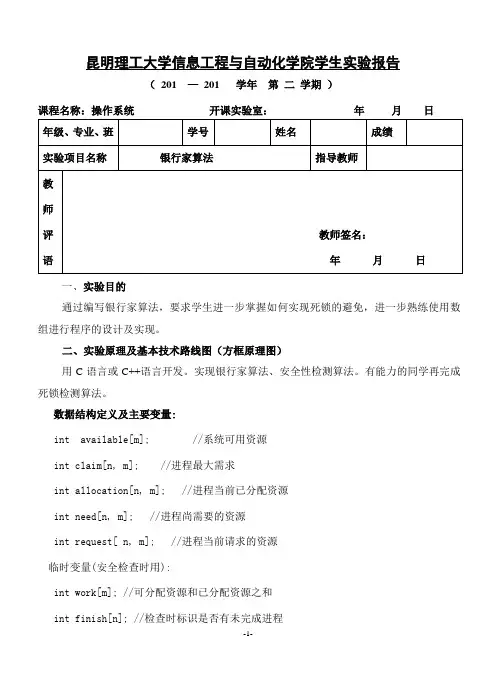 昆明理工大学信息工程与自动化学院学生实验报告

（ 201 — 201 学年 第 二 学期 ）

课程名称：操作系统 开课实验室： 年 月 日

| 年级、专业、班 | | 学号 | | 姓名 | | 成绩 | |
|---|---|---|---|---|---|---|---|
| 实验项目名称 | 银行家算法 | | | | 指导教师 | | |
| 教师评语 | 教师签名： 年 月 日 | | | | | | |

一、实验目的

通过编写银行家算法，要求学生进一步掌握如何实现死锁的避免，进一步熟练使用数组进行程序的设计及实现。

二、实验原理及基本技术路线图（方框原理图）

用 C 语言或 C++语言开发。实现银行家算法、安全性检测算法。有能力的同学再完成死锁检测算法。

数据结构定义及主要变量：

int available[m]; //系统可用资源

int claim[n, m]; //进程最大需求

int allocation[n, m]; //进程当前已分配资源

int need[n, m]; //进程尚需要的资源

int request[ n, m]; //进程当前请求的资源

临时变量(安全检查时用)：

int work[m]; //可分配资源和已分配资源之和

int finish[n]; //检查时标识是否有未完成进程

-1-